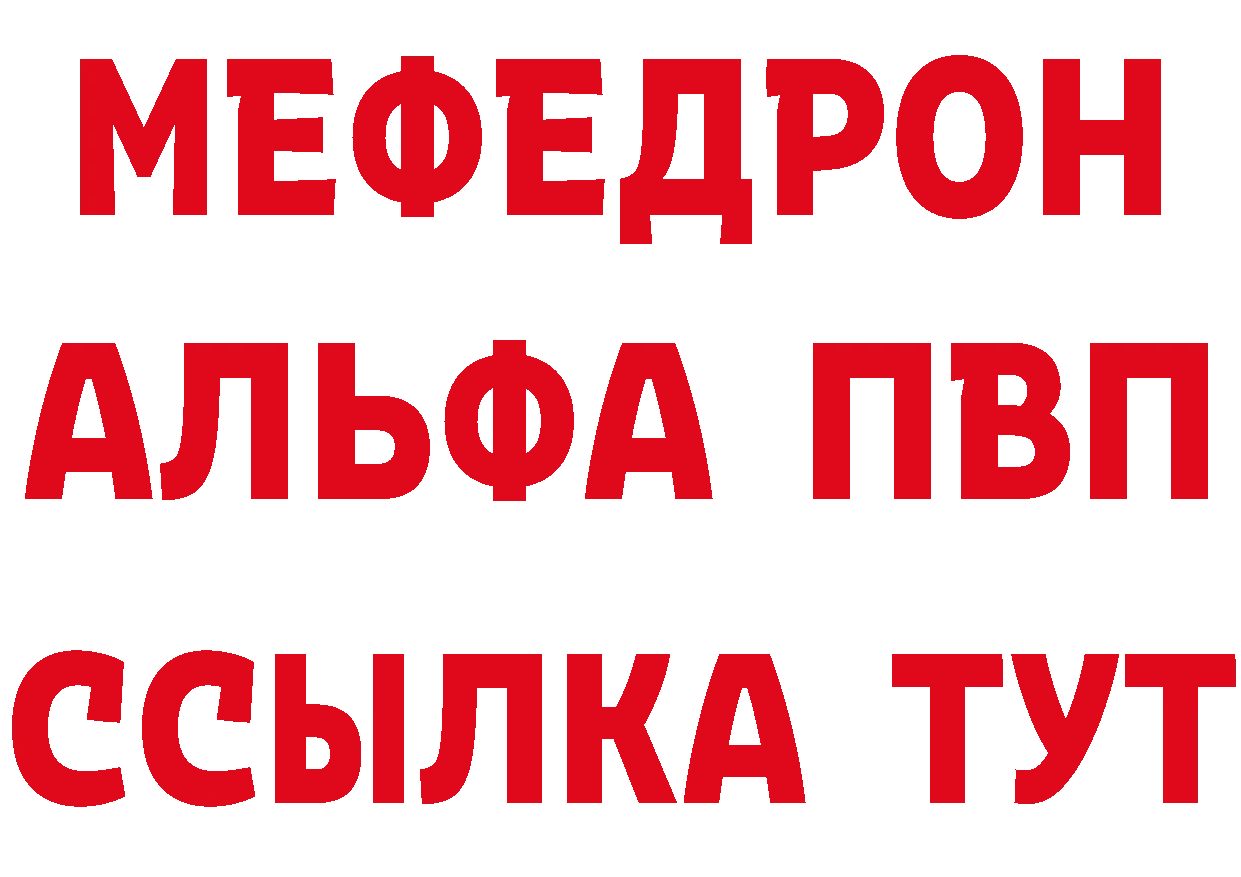 МЕФЕДРОН
АЛЬФА ПВП
ССЫЛКА ТУТ